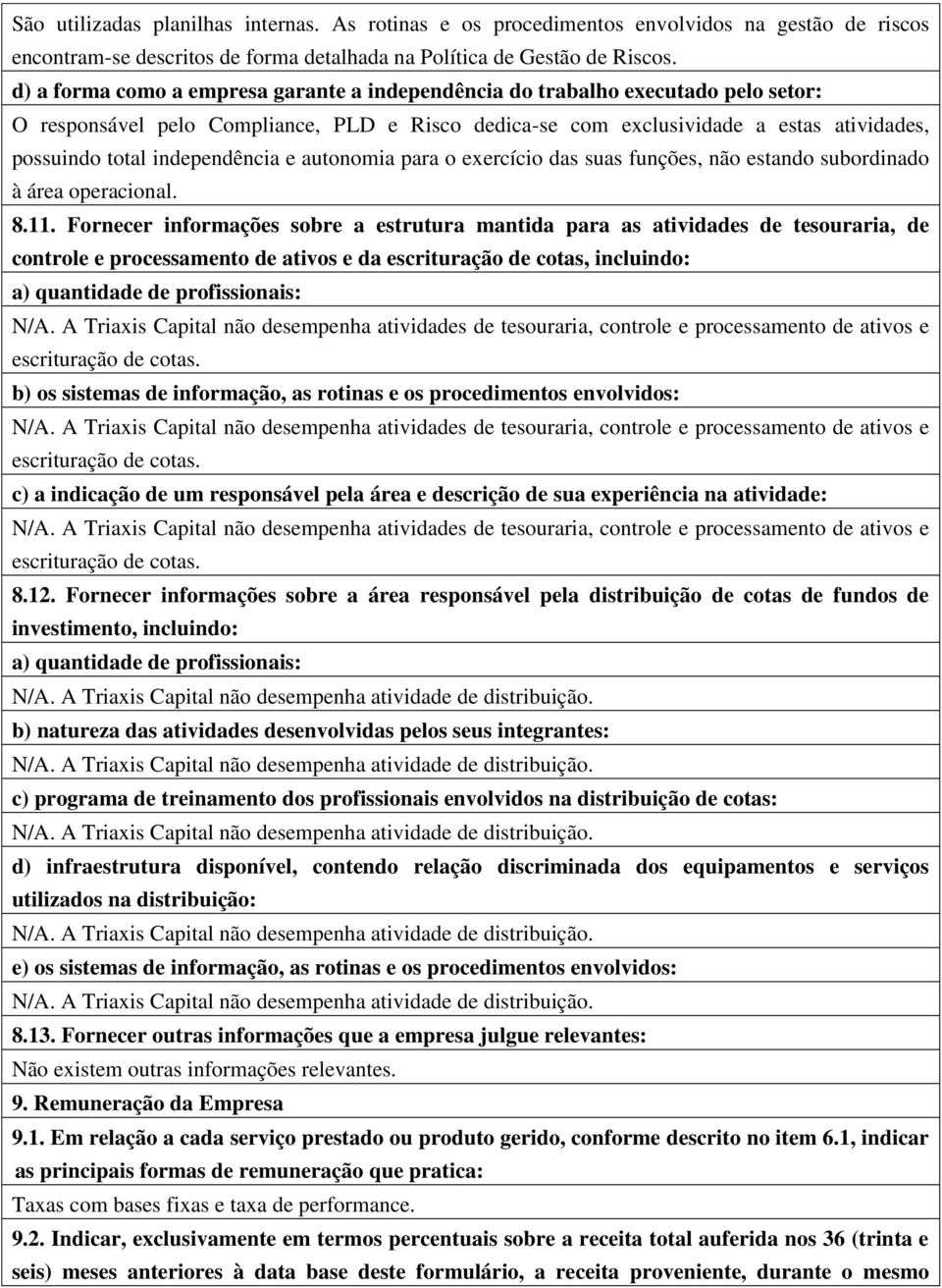 São utilizadas planilhas internas. As rotinas e os procedimentos envolvidos na gestão de riscos encontram-se descritos de forma detalhada na Política de Gestão de Riscos.

d) a forma como a empresa garante a independência do trabalho executado pelo setor:

O responsável pelo Compliance, PLD e Risco dedica-se com exclusividade a estas atividades, possuindo total independência e autonomia para o exercício das suas funções, não estando subordinado à área operacional.

8.11. Fornecer informações sobre a estrutura mantida para as atividades de tesouraria, de controle e processamento de ativos e da escrituração de cotas, incluindo:

a) quantidade de profissionais:

N/A. A Triaxis Capital não desempenha atividades de tesouraria, controle e processamento de ativos e escrituração de cotas.

b) os sistemas de informação, as rotinas e os procedimentos envolvidos:

N/A. A Triaxis Capital não desempenha atividades de tesouraria, controle e processamento de ativos e escrituração de cotas.

c) a indicação de um responsável pela área e descrição de sua experiência na atividade:

N/A. A Triaxis Capital não desempenha atividades de tesouraria, controle e processamento de ativos e escrituração de cotas.

8.12. Fornecer informações sobre a área responsável pela distribuição de cotas de fundos de investimento, incluindo:

a) quantidade de profissionais:

N/A. A Triaxis Capital não desempenha atividade de distribuição.

b) natureza das atividades desenvolvidas pelos seus integrantes:

N/A. A Triaxis Capital não desempenha atividade de distribuição.

c) programa de treinamento dos profissionais envolvidos na distribuição de cotas:

N/A. A Triaxis Capital não desempenha atividade de distribuição.

d) infraestrutura disponível, contendo relação discriminada dos equipamentos e serviços utilizados na distribuição:

N/A. A Triaxis Capital não desempenha atividade de distribuição.

e) os sistemas de informação, as rotinas e os procedimentos envolvidos:

N/A. A Triaxis Capital não desempenha atividade de distribuição.

8.13. Fornecer outras informações que a empresa julgue relevantes:

Não existem outras informações relevantes.

9. Remuneração da Empresa

9.1. Em relação a cada serviço prestado ou produto gerido, conforme descrito no item 6.1, indicar as principais formas de remuneração que pratica:

Taxas com bases fixas e taxa de performance.

9.2. Indicar, exclusivamente em termos percentuais sobre a receita total auferida nos 36 (trinta e seis) meses anteriores à data base deste formulário, a receita proveniente, durante o mesmo